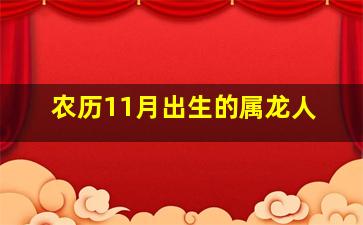 农历11月出生的属龙人